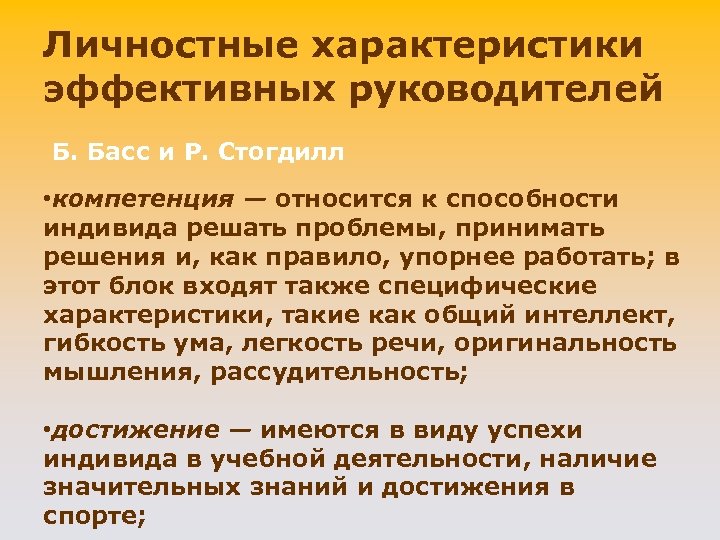 Личностные характеристики эффективных руководителей

Б. Басс и Р. Стогдилл

•компетенция — относится к способности индивида решать проблемы, принимать решения и, как правило, упорнее работать; в этот блок входят также специфические характеристики, такие как общий интеллект, гибкость ума, легкость речи, оригинальность мышления, рассудительность;

•достижение — имеются в виду успехи индивида в учебной деятельности, наличие значительных знаний и достижения в спорте;